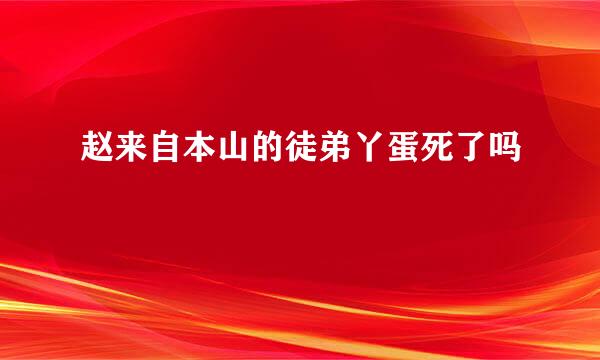 赵来自本山的徒弟丫蛋死了吗